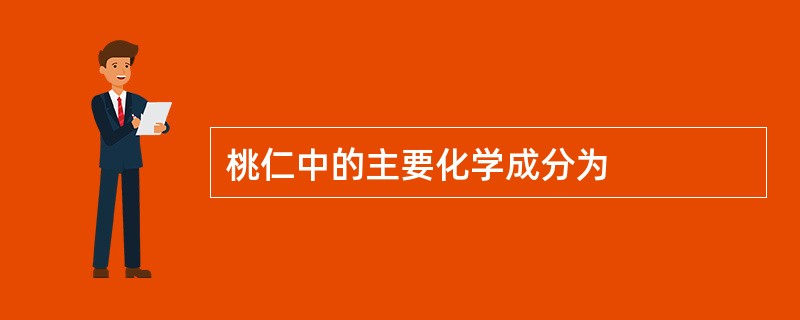 桃仁中的主要化学成分为